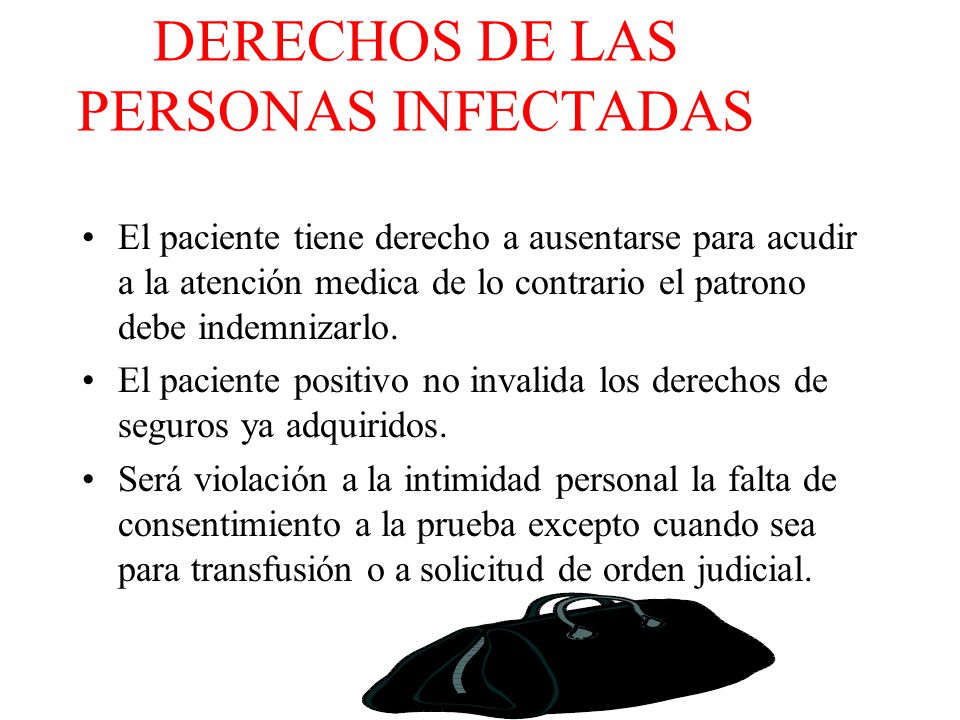 DERECHOS DE LAS PERSONAS INFECTADAS

• El paciente tiene derecho a ausentarse para acudir a la atención medica de lo contrario el patrono debe indemnizarlo.

• El paciente positivo no invalida los derechos de seguros ya adquiridos.

• Será violación a la intimidad personal la falta de consentimiento a la prueba excepto cuando sea para transfusión o a solicitud de orden judicial.